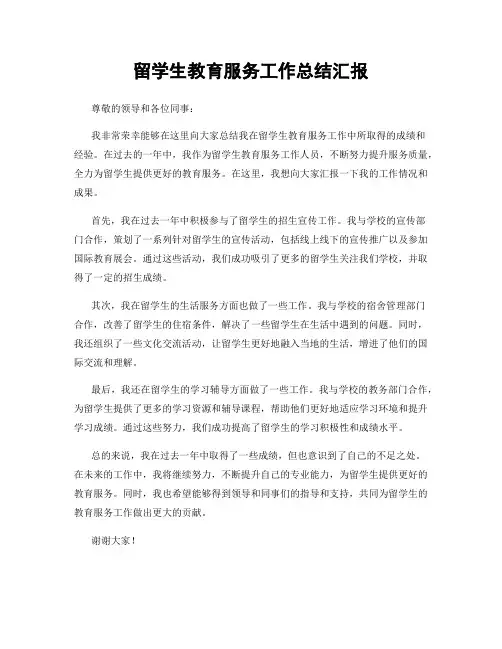 留学生教育服务工作总结汇报

尊敬的领导和各位同事：

我非常荣幸能够在这里向大家总结我在留学生教育服务工作中所取得的成绩和经验。在过去的一年中，我作为留学生教育服务工作人员，不断努力提升服务质量，全力为留学生提供更好的教育服务。在这里，我想向大家汇报一下我的工作情况和成果。

首先，我在过去一年中积极参与了留学生的招生宣传工作。我与学校的宣传部门合作，策划了一系列针对留学生的宣传活动，包括线上线下的宣传推广以及参加国际教育展会。通过这些活动，我们成功吸引了更多的留学生关注我们学校，并取得了一定的招生成绩。

其次，我在留学生的生活服务方面也做了一些工作。我与学校的宿舍管理部门合作，改善了留学生的住宿条件，解决了一些留学生在生活中遇到的问题。同时，我还组织了一些文化交流活动，让留学生更好地融入当地的生活，增进了他们的国际交流和理解。

最后，我还在留学生的学习辅导方面做了一些工作。我与学校的教务部门合作，为留学生提供了更多的学习资源和辅导课程，帮助他们更好地适应学习环境和提升学习成绩。通过这些努力，我们成功提高了留学生的学习积极性和成绩水平。

总的来说，我在过去一年中取得了一些成绩，但也意识到了自己的不足之处。在未来的工作中，我将继续努力，不断提升自己的专业能力，为留学生提供更好的教育服务。同时，我也希望能够得到领导和同事们的指导和支持，共同为留学生的教育服务工作做出更大的贡献。

谢谢大家！